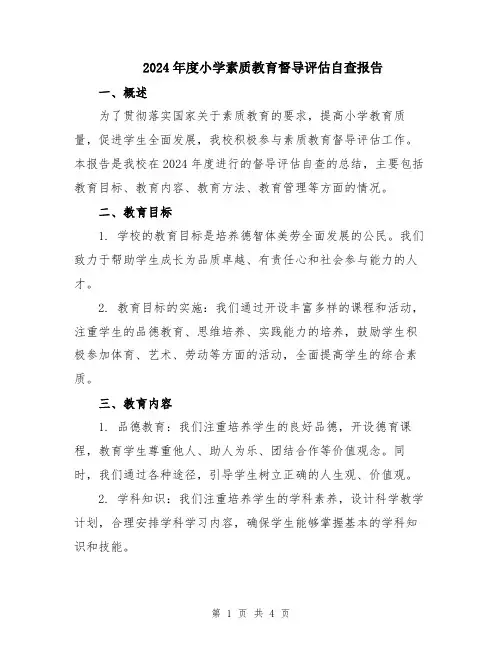 2024年度小学素质教育督导评估自查报告

一、概述

为了贯彻落实国家关于素质教育的要求，提高小学教育质量，促进学生全面发展，我校积极参与素质教育督导评估工作。本报告是我校在2024年度进行的督导评估自查的总结，主要包括教育目标、教育内容、教育方法、教育管理等方面的情况。

二、教育目标

1. 学校的教育目标是培养德智体美劳全面发展的公民。我们致力于帮助学生成长为品质卓越、有责任心和社会参与能力的人才。

2. 教育目标的实施：我们通过开设丰富多样的课程和活动，注重学生的品德教育、思维培养、实践能力的培养，鼓励学生积极参加体育、艺术、劳动等方面的活动，全面提高学生的综合素质。

三、教育内容

1. 品德教育：我们注重培养学生的良好品德，开设德育课程，教育学生尊重他人、助人为乐、团结合作等价值观念。同时，我们通过各种途径，引导学生树立正确的人生观、价值观。

2. 学科知识：我们注重培养学生的学科素养，设计科学教学计划，合理安排学科学习内容，确保学生能够掌握基本的学科知识和技能。

第 1 页 共 4 页